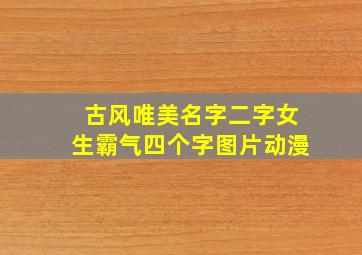 古风唯美名字二字女生霸气四个字图片动漫